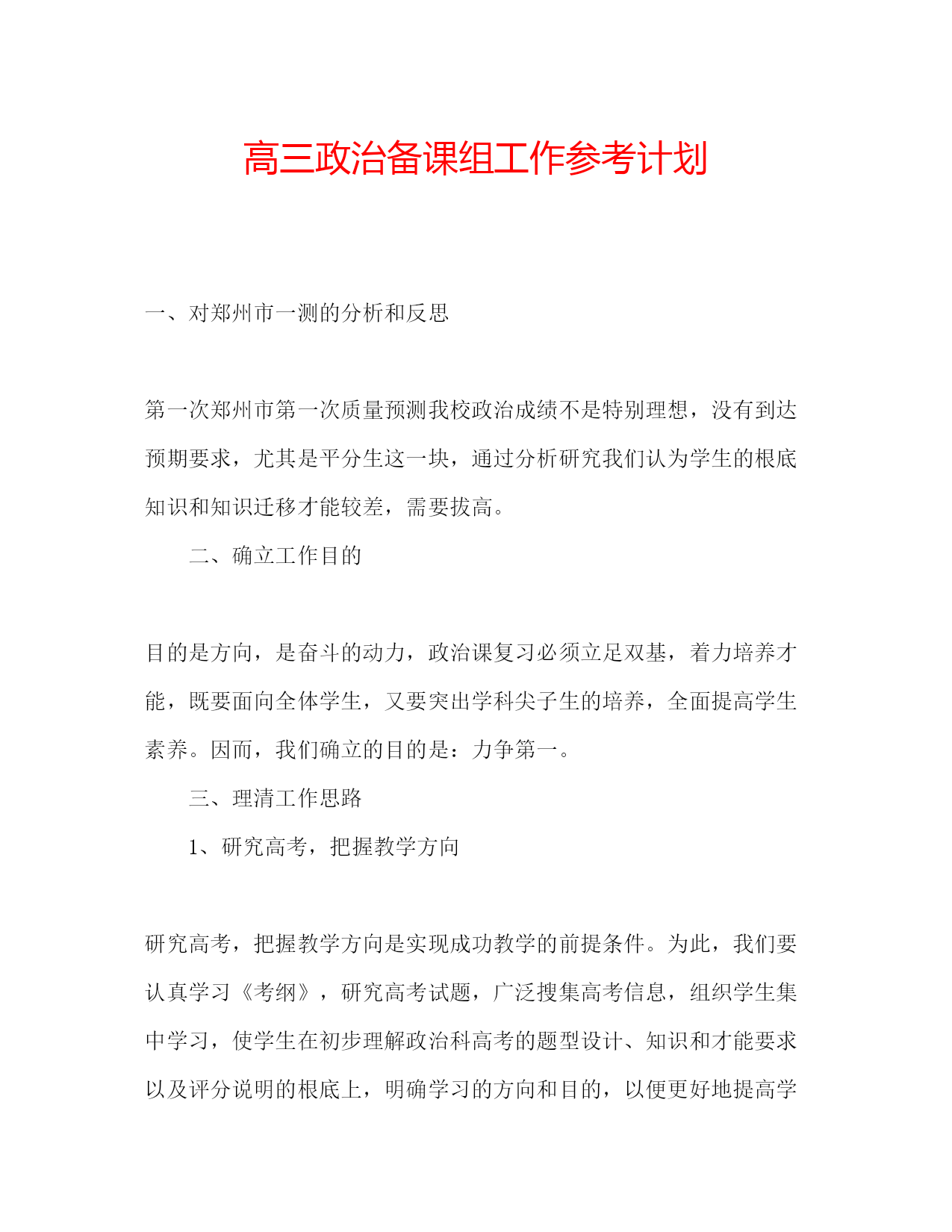 高三政治备课组工作参考计划

一、对郑州市一测的分析和反思

第一次郑州市第一次质量预测我校政治成绩不是特别理想，没有到达预期要求，尤其是平分生这一块，通过分析研究我们认为学生的根底知识和知识迁移才能较差，需要拔高。

二、确立工作目的

目的是方向，是奋斗的动力，政治课复习必须立足双基，着力培养才能，既要面向全体学生，又要突出学科尖子生的培养，全面提高学生素养。因而，我们确立的目的是：力争第一。

三、理清工作思路

1、研究高考，把握教学方向

研究高考，把握教学方向是实现成功教学的前提条件。为此，我们要认真学习《考纲》，研究高考试题，广泛搜集高考信息，组织学生集中学习，使学生在初步理解政治科高考的题型设计、知识和才能要求以及评分说明的根底上，明确学习的方向和目的，以便更好地提高学